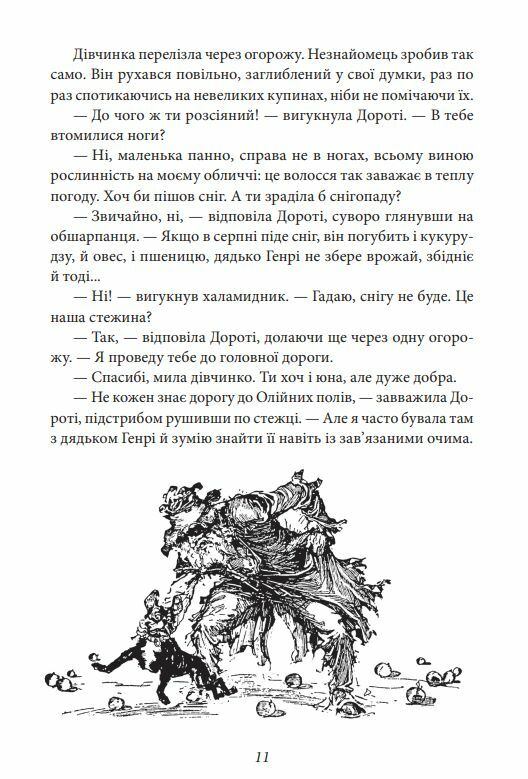 Дівчинка перелізла через огорожу. Незнайомець зробив так само. Він рухався повільно, заглиблений у свої думки, раз по раз спотикаючись на невеликих купинах, ніби не помічаючи їх.

— До чого ж ти розсіяний! — вигукнула Дороті. — В тебе втомилися ноги?

— Ні, маленька панно, справа не в ногах, всьому виною рослинність на моєму обличчі: це волосся так заважає в теплу погоду. Хоч би пішов сніг. А ти зраділа б снігопаду?

— Звичайно, ні, — відповіла Дороті, суворо глянувши на обшарпанця. — Якщо в серпні піде сніг, він погубить і кукурудзу, й овес, і пшеницю, дядько Генрі не збере врожай, збідніє й тоді...

— Ні! — вигукнув халамидник. — Гадаю, снігу не буде. Це наша стежина?

— Так, — відповіла Дороті, долаючи ще через одну огорожу. — Я проведу тебе до головної дороги.

— Спасибі, мила дівчинко. Ти хоч і юна, але дуже добра.

— Не кожен знає дорогу до Олійних полів, — завважила Дороті, підстрибом рушивши по стежці. — Але я часто бувала там з дядьком Генрі й зумію знайти її навіть із зав'язаними очима.

11